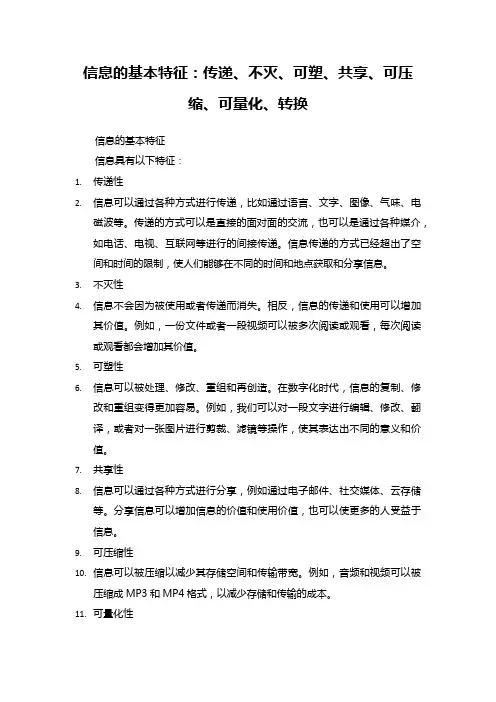 信息的基本特征：传递、不灭、可塑、共享、可压缩、可量化、转换

信息的基本特征

信息具有以下特征：

1. 传递性
2. 信息可以通过各种方式进行传递，比如通过语言、文字、图像、气味、电磁波等。传递的方式可以是直接的面对面的交流，也可以是通过各种媒介，如电话、电视、互联网等进行的间接传递。信息传递的方式已经超出了空间和时间的限制，使人们能够在不同的时间和地点获取和分享信息。
3. 不灭性
4. 信息不会因为被使用或者传递而消失。相反，信息的传递和使用可以增加其价值。例如，一份文件或者一段视频可以被多次阅读或观看，每次阅读或观看都会增加其价值。
5. 可塑性
6. 信息可以被处理、修改、重组和再创造。在数字化时代，信息的复制、修改和重组变得更加容易。例如，我们可以对一段文字进行编辑、修改、翻译，或者对一张图片进行剪裁、滤镜等操作，使其表达出不同的意义和价值。
7. 共享性
8. 信息可以通过各种方式进行分享，例如通过电子邮件、社交媒体、云存储等。分享信息可以增加信息的价值和使用价值，也可以使更多的人受益于信息。
9. 可压缩性
10. 信息可以被压缩以减少其存储空间和传输带宽。例如，音频和视频可以被压缩成 MP3 和 MP4 格式，以减少存储和传输的成本。
11. 可量化性